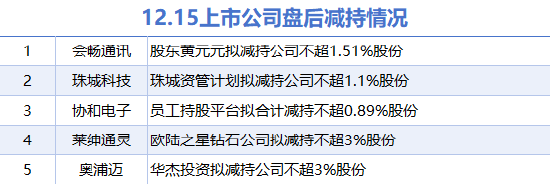 12.15上市公司盘后减持情况

| 1 | 会畅通讯 | 股东黄元元拟减持公司不超1.51%股份 |
|---|---|---|
| 2 | 珠城科技 | 珠城资管计划拟减持公司不超1.1%股份 |
| 3 | 协和电子 | 员工持股平台拟合计减持不超0.89%股份 |
| 4 | 莱绅通灵 | 欧陆之星钻石公司拟减持不超3%股份 |
| 5 | 奥浦迈 | 华杰投资拟减持公司不超3%股份 |